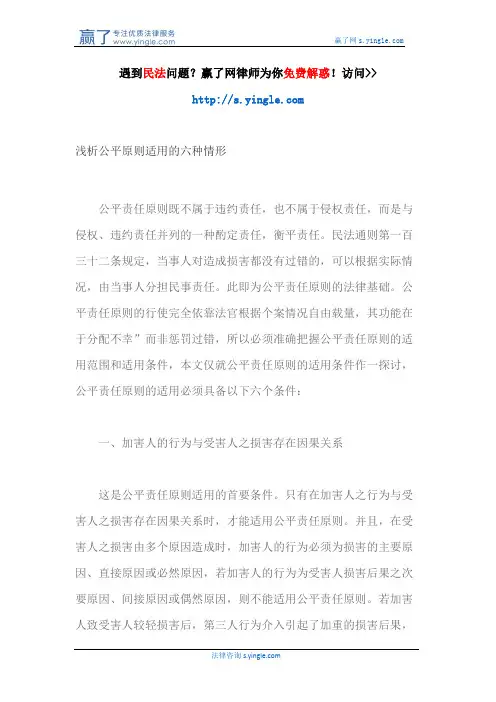 赢了 专注优质法律服务 www.yingle.com

赢了网 s.yingle.com

遇到民法问题？赢了网律师为你免费解惑！访问>>

http://s.yingle.com

浅析公平原则适用的六种情形

公平责任原则既不属于违约责任，也不属于侵权责任，而是与侵权、违约责任并列的一种酌定责任，衡平责任。民法通则第一百三十二条规定，当事人对造成损害都没有过错的，可以根据实际情况，由当事人分担民事责任。此即为公平责任原则的法律基础。公平责任原则的行使完全依靠法官根据个案情况自由裁量，其功能在于分配不幸”而非惩罚过错，所以必须准确把握公平责任原则的适用范围和适用条件，本文仅就公平责任原则的适用条件作一探讨，公平责任原则的适用必须具备以下六个条件：

一、加害人的行为与受害人之损害存在因果关系

这是公平责任原则适用的首要条件。只有在加害人之行为与受害人之损害存在因果关系时，才能适用公平责任原则。并且，在受害人之损害由多个原因造成时，加害人的行为必须为损害的主要原因、直接原因或必然原因，若加害人的行为为受害人损害后果之次要原因、间接原因或偶然原因，则不能适用公平责任原则。若加害人致受害人较轻损害后，第三人行为介入引起了加重的损害后果，

法律咨询 s.yingle.com